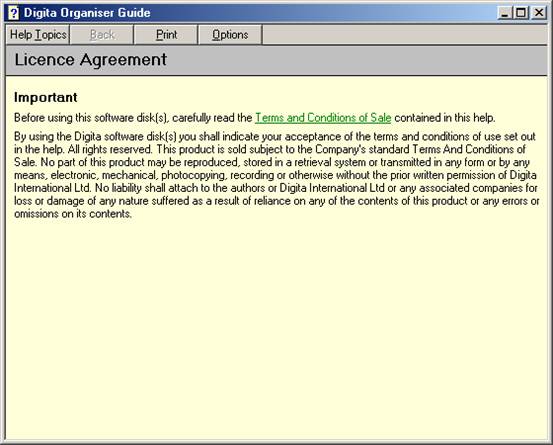 Digita Organiser Guide

Help Topics Back Print Options

Licence Agreement

Important

Before using this software disk(s), carefully read the Terms and Conditions of Sale contained in this help.

By using the Digita software disk(s) you shall indicate your acceptance of the terms and conditions of use set out in the help. All rights reserved. This product is sold subject to the Company's standard Terms And Conditions of Sale. No part of this product may be reproduced, stored in a retrieval system or transmitted in any form or by any means, electronic, mechanical, photocopying, recording or otherwise without the prior written permission of Digita International Ltd. No liability shall attach to the authors or Digita International Ltd or any associated companies for loss or damage of any nature suffered as a result of reliance on any of the contents of this product or any errors or omissions on its contents.